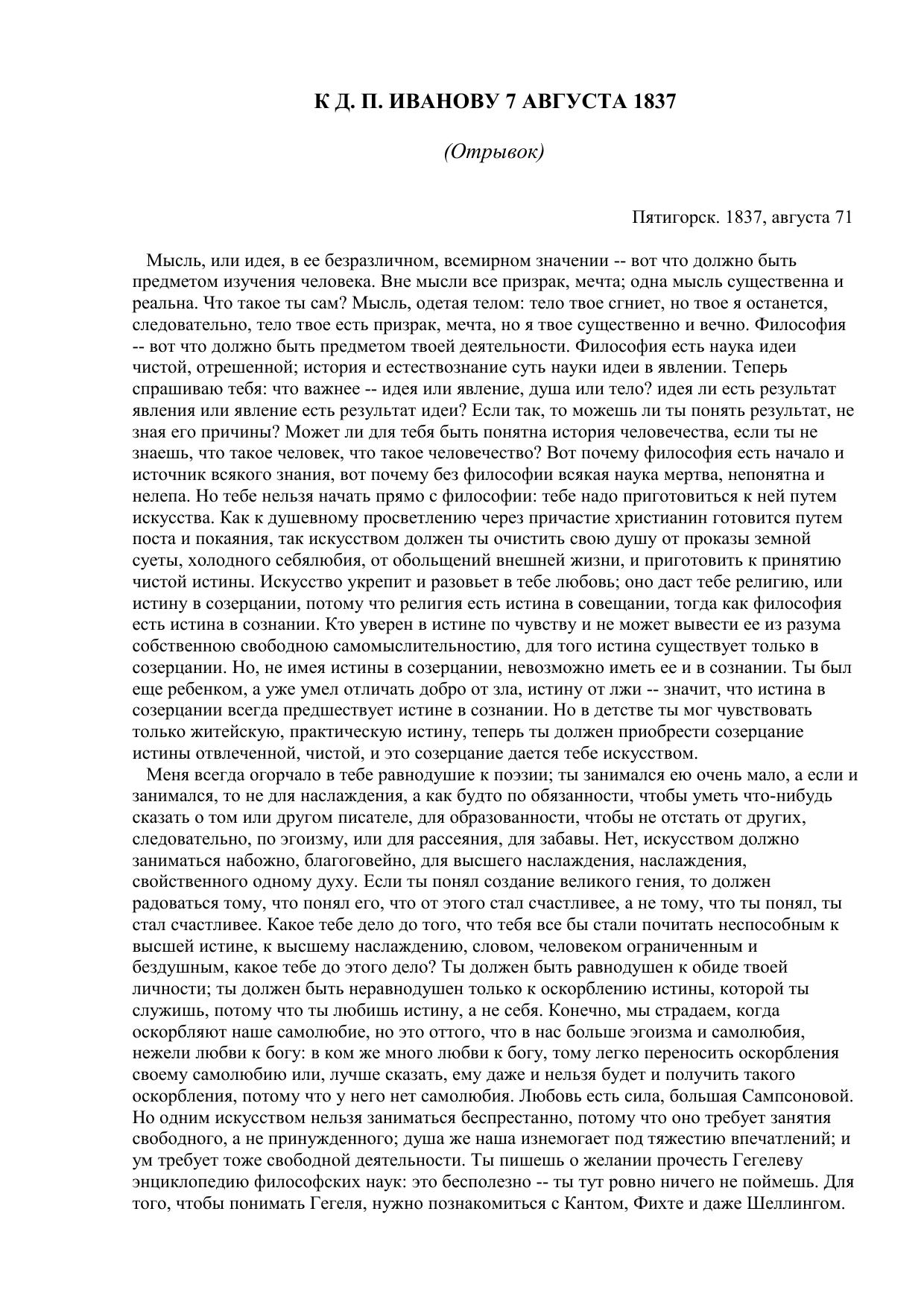 К Д. П. ИВАНОВУ 7 АВГУСТА 1837

(Отрывок)

Пятигорск. 1837, августа 71

Мысль, или идея, в ее безразличном, всемирном значении -- вот что должно быть предметом изучения человека. Вне мысли все призрак, мечта; одна мысль существенна и реальна. Что такое ты сам? Мысль, одетая телом: тело твое сгниет, но твое я останется, следовательно, тело твое есть призрак, мечта, но я твое существенно и вечно. Философия -- вот что должно быть предметом твоей деятельности. Философия есть наука идеи чистой, отрешенной; история и естествознание суть науки идеи в явлении. Теперь спрашиваю тебя: что важнее -- идея или явление, душа или тело? идея ли есть результат явления или явление есть результат идеи? Если так, то можешь ли ты понять результат, не зная его причины? Может ли для тебя быть понятна история человечества, если ты не знаешь, что такое человек, что такое человечество? Вот почему философия есть начало и источник всякого знания, вот почему без философии всякая наука мертва, непонятна и нелепа. Но тебе нельзя начать прямо с философии: тебе надо приготовиться к ней путем искусства. Как к душевному просветлению через причастие христианин готовится путем поста и покаяния, так искусством должен ты очистить свою душу от проказы земной суеты, холодного себялюбия, от обольщений внешней жизни, и приготовить к принятию чистой истины. Искусство укрепит и разовьет в тебе любовь; оно даст тебе религию, или истину в созерцании, потому что религия есть истина в совещании, тогда как философия есть истина в сознании. Кто уверен в истине по чувству и не может вывести ее из разума собственною свободною самомыслительностию, для того истина существует только в созерцании. Но, не имея истины в созерцании, невозможно иметь ее и в сознании. Ты был еще ребенком, а уже умел отличать добро от зла, истину от лжи -- значит, что истина в созерцании всегда предшествует истине в сознании. Но в детстве ты мог чувствовать только житейскую, практическую истину, теперь ты должен приобрести созерцание истины отвлеченной, чистой, и это созерцание дается тебе искусством.

Меня всегда огорчало в тебе равнодушие к поэзии; ты занимался ею очень мало, а если и занимался, то не для наслаждения, а как будто по обязанности, чтобы уметь что-нибудь сказать о том или другом писателе, для образованности, чтобы не отстать от других, следовательно, по эгоизму, или для рассеяния, для забавы. Нет, искусством должно заниматься набожно, благоговейно, для высшего наслаждения, наслаждения, свойственного одному духу. Если ты понял создание великого гения, то должен радоваться тому, что понял его, что от этого стал счастливее, а не тому, что ты понял, ты стал счастливее. Какое тебе дело до того, что тебя все бы стали почитать неспособным к высшей истине, к высшему наслаждению, словом, человеком ограниченным и бездушным, какое тебе до этого дело? Ты должен быть равнодушен к обиде твоей личности; ты должен быть неравнодушен только к оскорблению истины, которой ты служишь, потому что ты любишь истину, а не себя. Конечно, мы страдаем, когда оскорбляют наше самолюбие, но это оттого, что в нас больше эгоизма и самолюбия, нежели любви к богу: в ком же много любви к богу, тому легко переносить оскорбления своему самолюбию или, лучше сказать, ему даже и нельзя будет и получить такого оскорбления, потому что у него нет самолюбия. Любовь есть сила, большая Сампсоновой. Но одним искусством нельзя заниматься беспрестанно, потому что оно требует занятия свободного, а не принужденного; душа же наша изнемогает под тяжестию впечатлений; и ум требует тоже свободной деятельности. Ты пишешь о желании прочесть Гегелеву энциклопедию философских наук: это бесполезно -- ты тут ровно ничего не поймешь. Для того, чтобы понимать Гегеля, нужно познакомиться с Кантом, Фихте и даже Шеллингом.